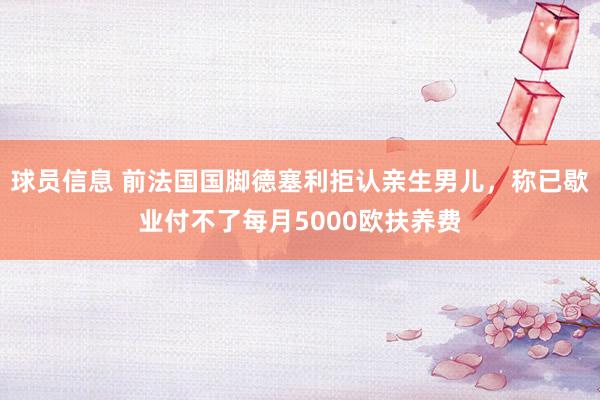 球员信息 前法国国脚德塞利拒认亲生男儿，称已歇业付不了每月5000欧扶养费